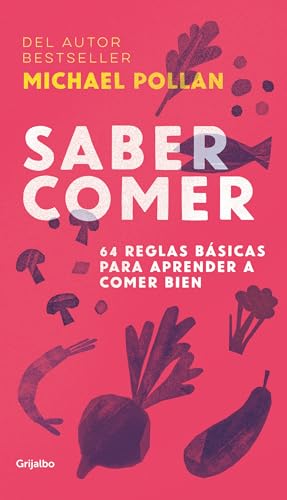 DEL AUTOR BESTSELLER
MICHAEL POLLAN

SABER COMER

64 REGLAS BÁSICAS PARA APRENDER A COMER BIEN

Grijalbo